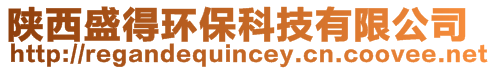 陕西盛得环保科技有限公司
http://regandequincey.cn.coovee.net